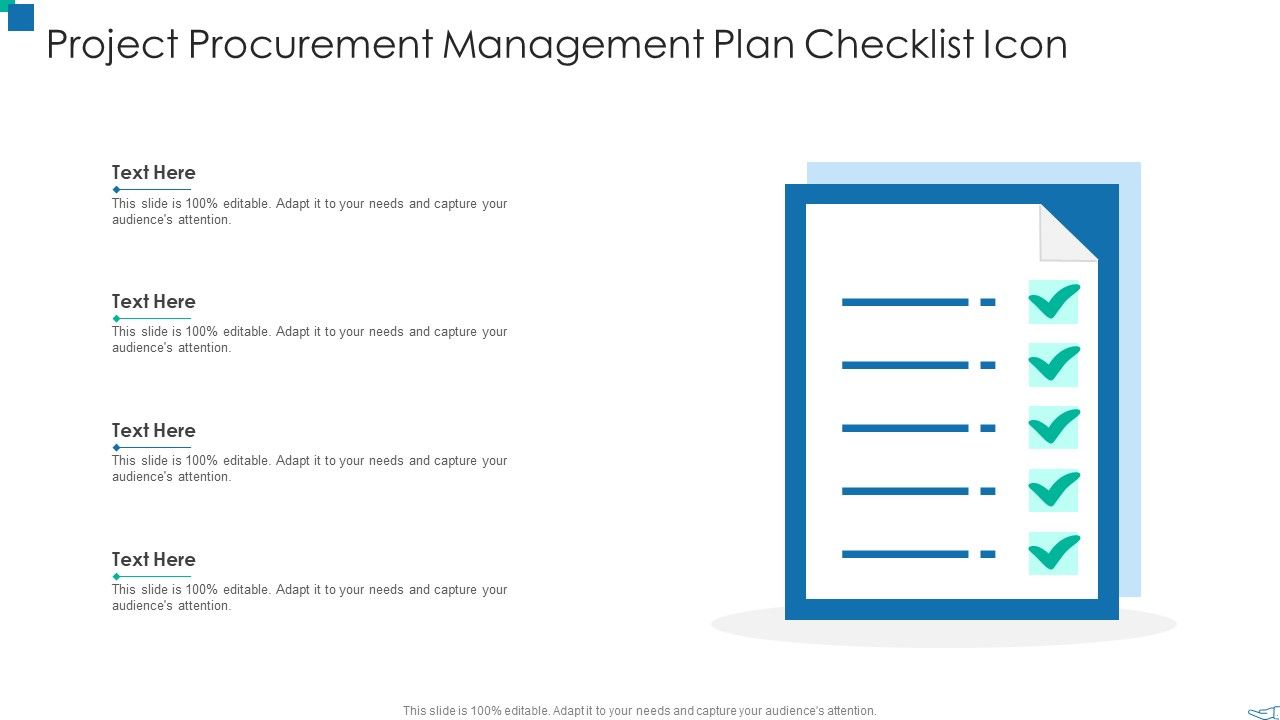 Project Procurement Management Plan Checklist Icon

Text Here

This slide is 100% editable. Adapt it to your needs and capture your audience's attention.

Text Here

This slide is 100% editable. Adapt it to your needs and capture your audience's attention.

Text Here

This slide is 100% editable. Adapt it to your needs and capture your audience's attention.

Text Here

This slide is 100% editable. Adapt it to your needs and capture your audience's attention.

This slide is 100% editable. Adapt it to your needs and capture your audience's attention.